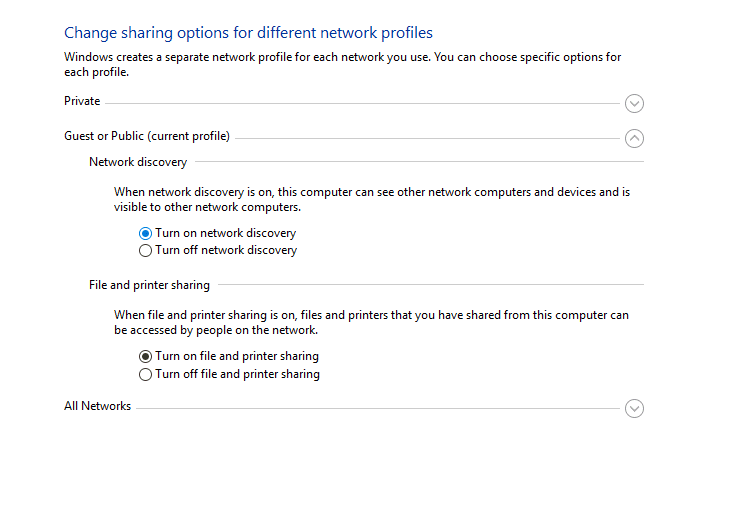 Change sharing options for different network profiles

Windows creates a separate network profile for each network you use. You can choose specific options for each profile.

Private

Guest or Public (current profile)

Network discovery

When network discovery is on, this computer can see other network computers and devices and is visible to other network computers.

Turn on network discovery
Turn off network discovery

File and printer sharing

When file and printer sharing is on, files and printers that you have shared from this computer can be accessed by people on the network.

Turn on file and printer sharing
Turn off file and printer sharing

All Networks